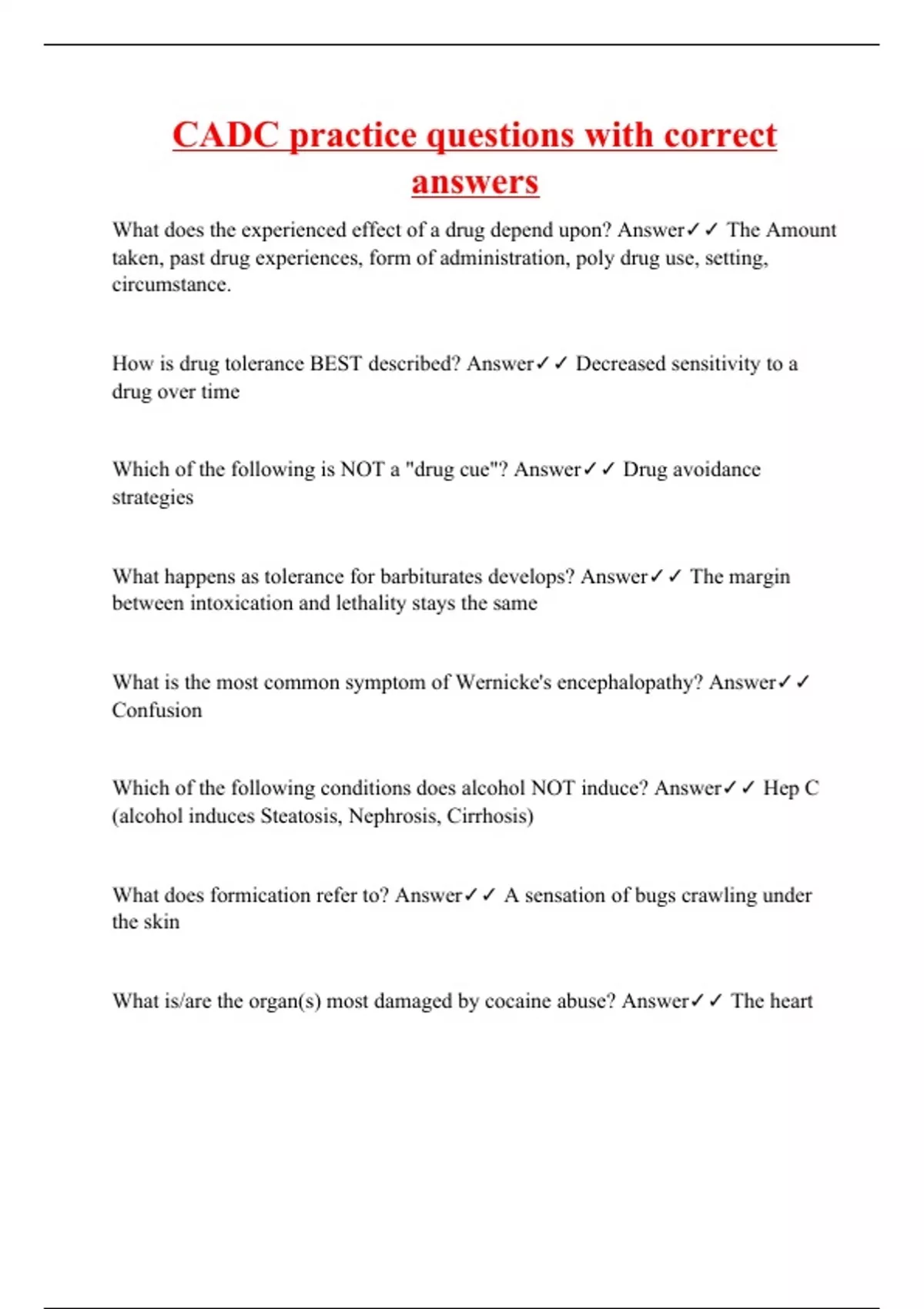 CADC practice questions with correct answers

What does the experienced effect of a drug depend upon? Answer✓✓ The Amount taken, past drug experiences, form of administration, poly drug use, setting, circumstance.

How is drug tolerance BEST described? Answer✓✓ Decreased sensitivity to a drug over time

Which of the following is NOT a "drug cue"? Answer✓✓ Drug avoidance strategies

What happens as tolerance for barbiturates develops? Answer✓✓ The margin between intoxication and lethality stays the same

What is the most common symptom of Wernicke's encephalopathy? Answer✓✓ Confusion

Which of the following conditions does alcohol NOT induce? Answer✓✓ Hep C (alcohol induces Steatosis, Nephrosis, Cirrhosis)

What does formication refer to? Answer✓✓ A sensation of bugs crawling under the skin

What is/are the organ(s) most damaged by cocaine abuse? Answer✓✓ The heart